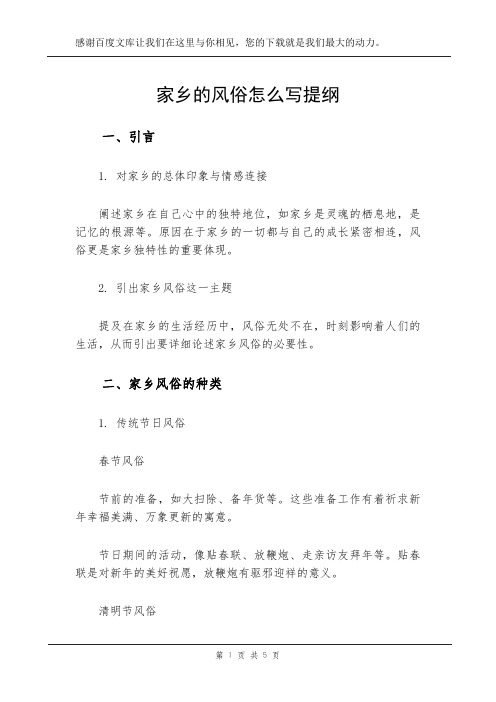 感谢百度文库让我们在这里与你相见，您的下载就是我们最大的动力。

家乡的风俗怎么写提纲

一、引言

1. 对家乡的总体印象与情感连接

阐述家乡在自己心中的独特地位，如家乡是灵魂的栖息地，是记忆的根源等。原因在于家乡的一切都与自己的成长紧密相连，风俗更是家乡独特性的重要体现。

2. 引出家乡风俗这一主题

提及在家乡的生活经历中，风俗无处不在，时刻影响着人们的生活，从而引出要详细论述家乡风俗的必要性。

二、家乡风俗的种类

1. 传统节日风俗

春节风俗

节前的准备，如大扫除、备年货等。这些准备工作有着祈求新年幸福美满、万象更新的寓意。

节日期间的活动，像贴春联、放鞭炮、走亲访友拜年等。贴春联是对新年的美好祝愿，放鞭炮有驱邪迎祥的意义。

清明节风俗

第 1 页 共 5 页